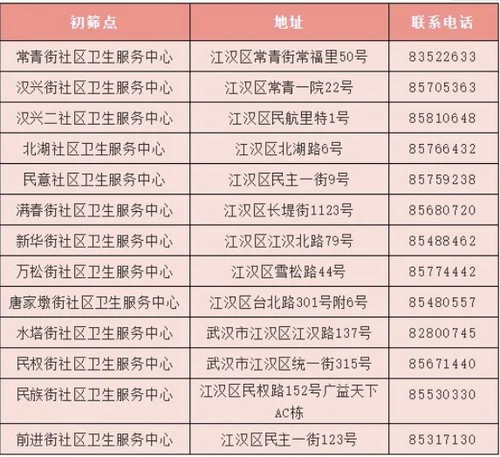 | 初筛点 | 地址 | 联系电话 |
|---|---|---|
| 常青街社区卫生服务中心 | 江汉区常青街常福里50号 | 83522633 |
| 汉兴街社区卫生服务中心 | 江汉区常青一院22号 | 85705363 |
| 汉兴二社区卫生服务中心 | 江汉区民航里特1号 | 85810648 |
| 北湖社区卫生服务中心 | 江汉区北湖路6号 | 85766432 |
| 民意社区卫生服务中心 | 江汉区民主一街9号 | 85759238 |
| 满春街社区卫生服务中心 | 江汉区长堤街1123号 | 85680720 |
| 新华街社区卫生服务中心 | 江汉区江汉北路79号 | 85488462 |
| 万松街社区卫生服务中心 | 江汉区雪松路44号 | 85774442 |
| 唐家墩街社区卫生服务中心 | 江汉区台北路301号附6号 | 85480557 |
| 水塔街社区卫生服务中心 | 武汉市江汉区江汉路137号 | 82800745 |
| 民权街社区卫生服务中心 | 武汉市江汉区统一街315号 | 85671440 |
| 民族街社区卫生服务中心 | 江汉区民权路152号广益天下AC栋 | 85530330 |
| 前进街社区卫生服务中心 | 江汉区民主一街123号 | 85317130 |